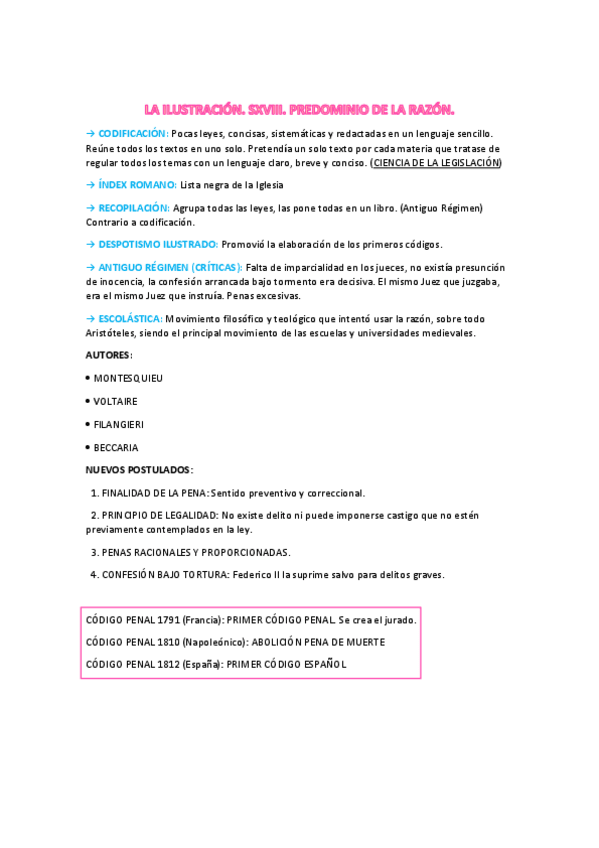 LA ILUSTRACIÓN. SXVIII. PREDOMINIO DE LA RAZÓN.

→ CODIFICACIÓN: Pocas leyes, concisas, sistemáticas y redactadas en un lenguaje sencillo. Reúne todos los textos en uno solo. Pretendía un solo texto por cada materia que tratase de regular todos los temas con un lenguaje claro, breve y conciso. (CIENCIA DE LA LEGISLACIÓN)

→ ÍNDEX ROMANO: Lista negra de la Iglesia

→ RECOPILACIÓN: Agrupa todas las leyes, las pone todas en un libro. (Antiguo Régimen) Contrario a codificación.

→ DESPOTISMO ILUSTRADO: Promovió la elaboración de los primeros códigos.

→ ANTIGUO RÉGIMEN (CRÍTICAS): Falta de imparcialidad en los jueces, no existía presunción de inocencia, la confesión arrancada bajo tormento era decisiva. El mismo Juez que juzgaba, era el mismo Juez que instruía. Penas excesivas.

→ ESCOLÁSTICA: Movimiento filosófico y teológico que intentó usar la razón, sobre todo Aristóteles, siendo el principal movimiento de las escuelas y universidades medievales.

AUTORES:

• MONTESQUIEU

• VOLTAIRE

• FILANGIERI

• BECCARIA

NUEVOS POSTULADOS:

1. FINALIDAD DE LA PENA: Sentido preventivo y correccional.

2. PRINCIPIO DE LEGALIDAD: No existe delito ni puede imponerse castigo que no estén previamente contemplados en la ley.

3. PENAS RACIONALES Y PROPORCIONADAS.

4. CONFESIÓN BAJO TORTURA: Federico II la suprime salvo para delitos graves.

CÓDIGO PENAL 1791 (Francia): PRIMER CÓDIGO PENAL. Se crea el jurado.

CÓDIGO PENAL 1810 (Napoleónico): ABOLICIÓN PENA DE MUERTE

CÓDIGO PENAL 1812 (España): PRIMER CÓDIGO ESPAÑOL